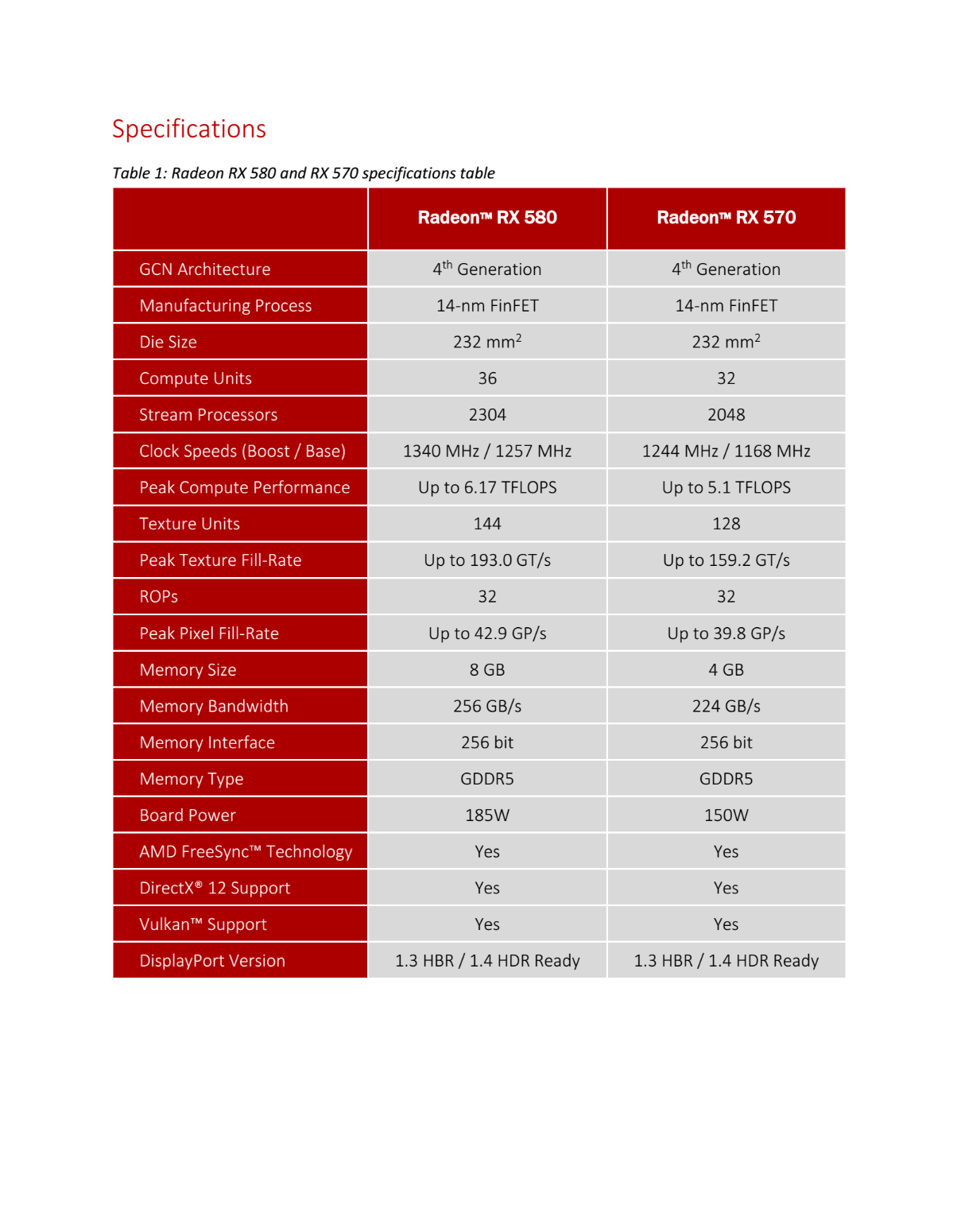 Specifications

Table 1: Radeon RX 580 and RX 570 specifications table

| | Radeon™ RX 580 | Radeon™ RX 570 |
|---|---|---|
| GCN Architecture | $4^{th}$ Generation | $4^{th}$ Generation |
| Manufacturing Process | 14-nm FinFET | 14-nm FinFET |
| Die Size | 232 $mm^2$ | 232 $mm^2$ |
| Compute Units | 36 | 32 |
| Stream Processors | 2304 | 2048 |
| Clock Speeds (Boost / Base) | 1340 MHz / 1257 MHz | 1244 MHz / 1168 MHz |
| Peak Compute Performance | Up to 6.17 TFLOPS | Up to 5.1 TFLOPS |
| Texture Units | 144 | 128 |
| Peak Texture Fill-Rate | Up to 193.0 GT/s | Up to 159.2 GT/s |
| ROPs | 32 | 32 |
| Peak Pixel Fill-Rate | Up to 42.9 GP/s | Up to 39.8 GP/s |
| Memory Size | 8 GB | 4 GB |
| Memory Bandwidth | 256 GB/s | 224 GB/s |
| Memory Interface | 256 bit | 256 bit |
| Memory Type | GDDR5 | GDDR5 |
| Board Power | 185W | 150W |
| AMD FreeSync™ Technology | Yes | Yes |
| DirectX® 12 Support | Yes | Yes |
| Vulkan™ Support | Yes | Yes |
| DisplayPort Version | 1.3 HBR / 1.4 HDR Ready | 1.3 HBR / 1.4 HDR Ready |